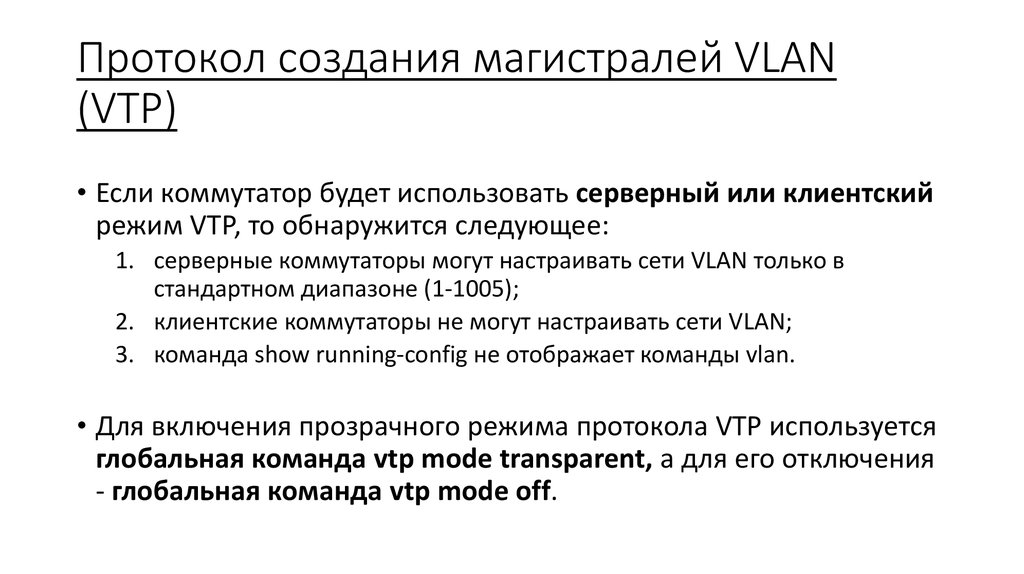 Протокол создания магистралей VLAN (VTP)

• Если коммутатор будет использовать серверный или клиентский режим VTP, то обнаружится следующее:
1. серверные коммутаторы могут настраивать сети VLAN только в стандартном диапазоне (1-1005);
2. клиентские коммутаторы не могут настраивать сети VLAN;
3. команда show running-config не отображает команды vlan.

• Для включения прозрачного режима протокола VTP используется глобальная команда vtp mode transparent, а для его отключения - глобальная команда vtp mode off.